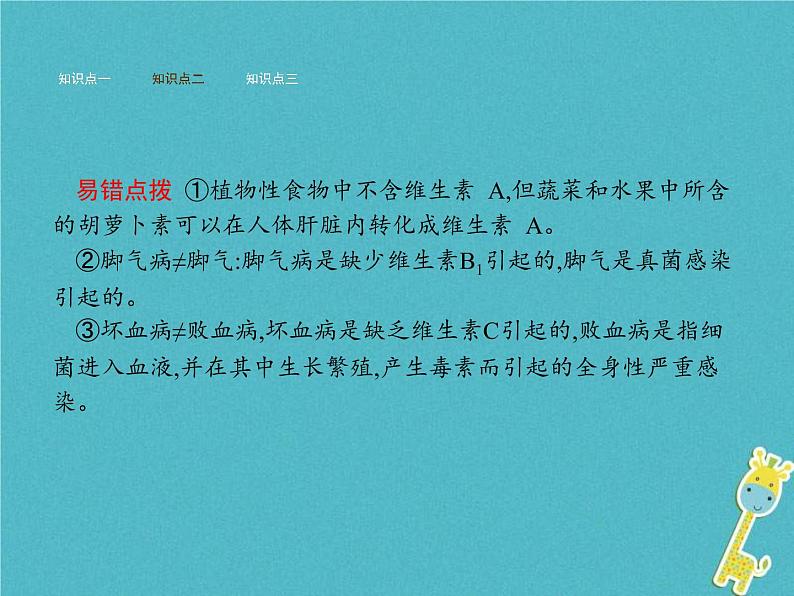 知识点一　知识点二　知识点三

易错点拨 ①植物性食物中不含维生素 A,但蔬菜和水果中所含的胡萝卜素可以在人体肝脏内转化成维生素 A。

②脚气病≠脚气:脚气病是缺少维生素$B_1$引起的,脚气是真菌感染引起的。

③坏血病≠败血病,坏血病是缺乏维生素C引起的,败血病是指细菌进入血液,并在其中生长繁殖,产生毒素而引起的全身性严重感染。